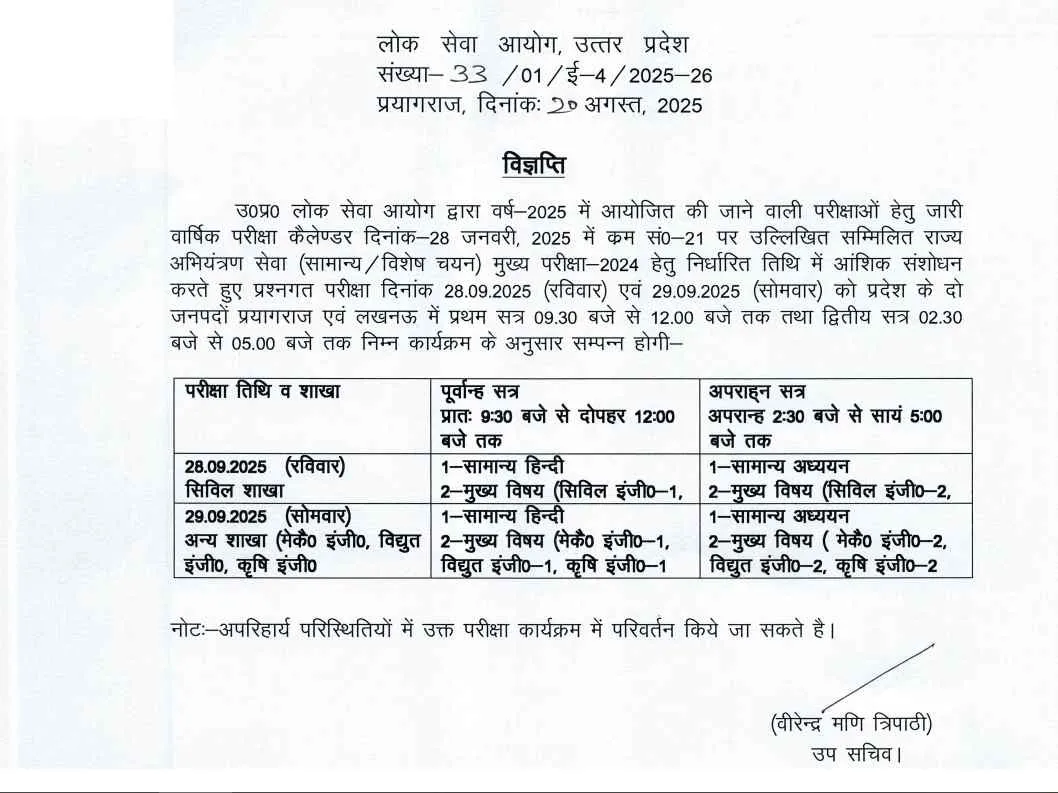 लोक सेवा आयोग, उत्तर प्रदेश
संख्या– 33 /01/ई–4/2025–26
प्रयागराज, दिनांकः 20 अगस्त, 2025

विज्ञप्ति

उ0प्र0 लोक सेवा आयोग द्वारा वर्ष–2025 में आयोजित की जाने वाली परीक्षाओं हेतु जारी वार्षिक परीक्षा कैलेण्डर दिनांक–28 जनवरी, 2025 में कम सं0–21 पर उल्लिखित सम्मिलित राज्य अभियंत्रण सेवा (सामान्य/विशेष चयन) मुख्य परीक्षा–2024 हेतु निर्धारित तिथि में आंशिक संशोधन करते हुए प्रश्नगत परीक्षा दिनांक 28.09.2025 (रविवार) एवं 29.09.2025 (सोमवार) को प्रदेश के दो जनपदों प्रयागराज एवं लखनऊ में प्रथम सत्र 09.30 बजे से 12.00 बजे तक तथा द्वितीय सत्र 02.30 बजे से 05.00 बजे तक निम्न कार्यक्रम के अनुसार सम्पन्न होगी–

| परीक्षा तिथि व शाखा | पूर्वान्ह सत्र प्रातः 9:30 बजे से दोपहर 12:00 बजे तक | अपराह्न सत्र अपरान्ह 2:30 बजे से सायं 5:00 बजे तक |
|---|---|---|
| 28.09.2025 (रविवार) सिविल शाखा | 1–सामान्य हिन्दी 2–मुख्य विषय (सिविल इंजी0–1, | 1–सामान्य अध्ययन 2–मुख्य विषय (सिविल इंजी0–2, |
| 29.09.2025 (सोमवार) अन्य शाखा (मेकै0 इंजी0, विद्युत इंजी0, कृषि इंजी0 | 1–सामान्य हिन्दी 2–मुख्य विषय (मेकै0 इंजी0–1, विद्युत इंजी0–1, कृषि इंजी0–1 | 1–सामान्य अध्ययन 2–मुख्य विषय ( मेकै0 इंजी0–2, विद्युत इंजी0–2, कृषि इंजी0–2 |

नोटः–अपरिहार्य परिस्थितियों में उक्त परीक्षा कार्यक्रम में परिवर्तन किये जा सकते है।

(वीरेन्द्र मणि त्रिपाठी)
उप सचिव।